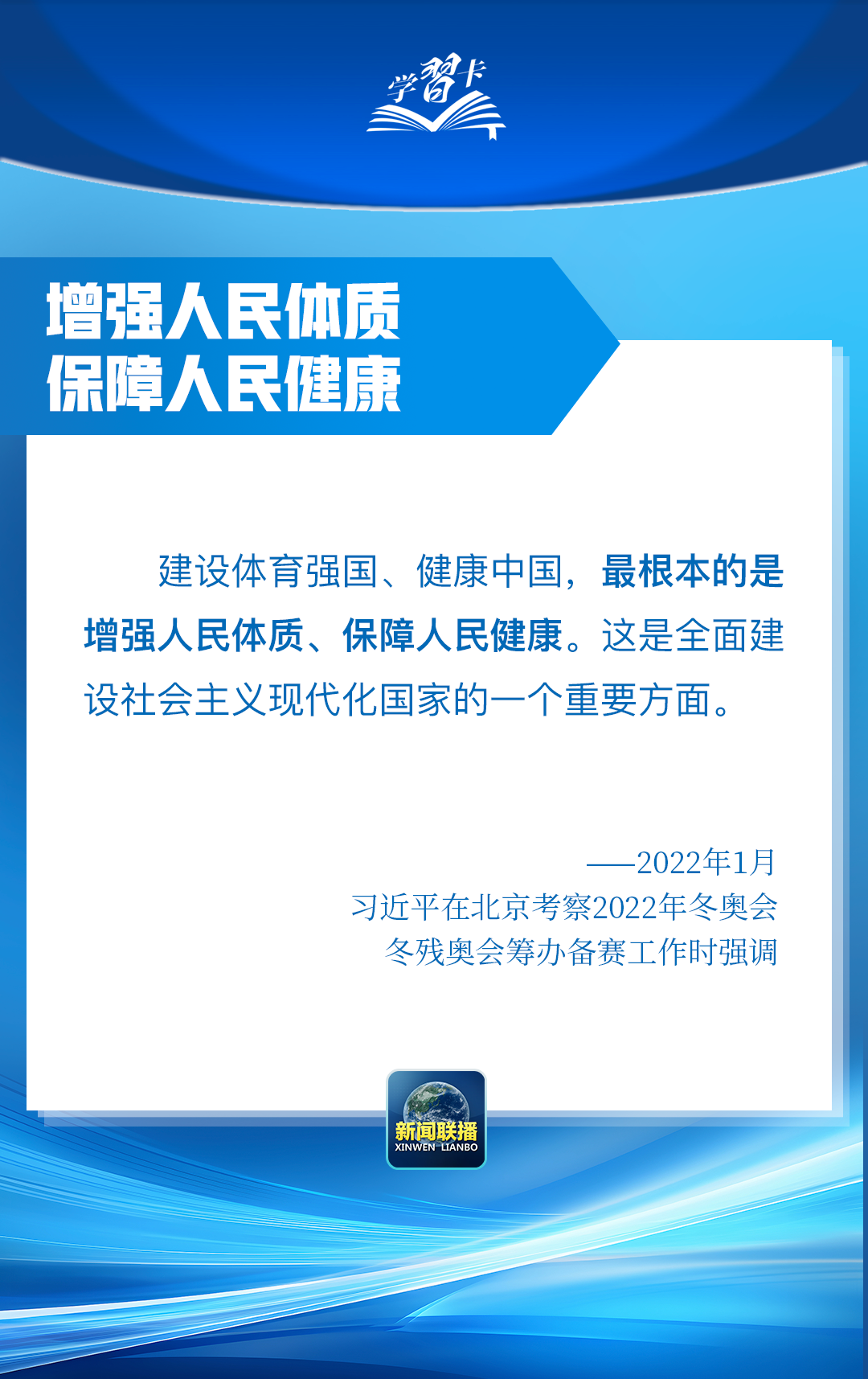 学習卡

增强人民体质
保障人民健康

建设体育强国、健康中国，最根本的是增强人民体质、保障人民健康。这是全面建设社会主义现代化国家的一个重要方面。

——2022年1月
习近平在北京考察2022年冬奥会
冬残奥会筹办备赛工作时强调

新闻联播
XINWEN LIANBO